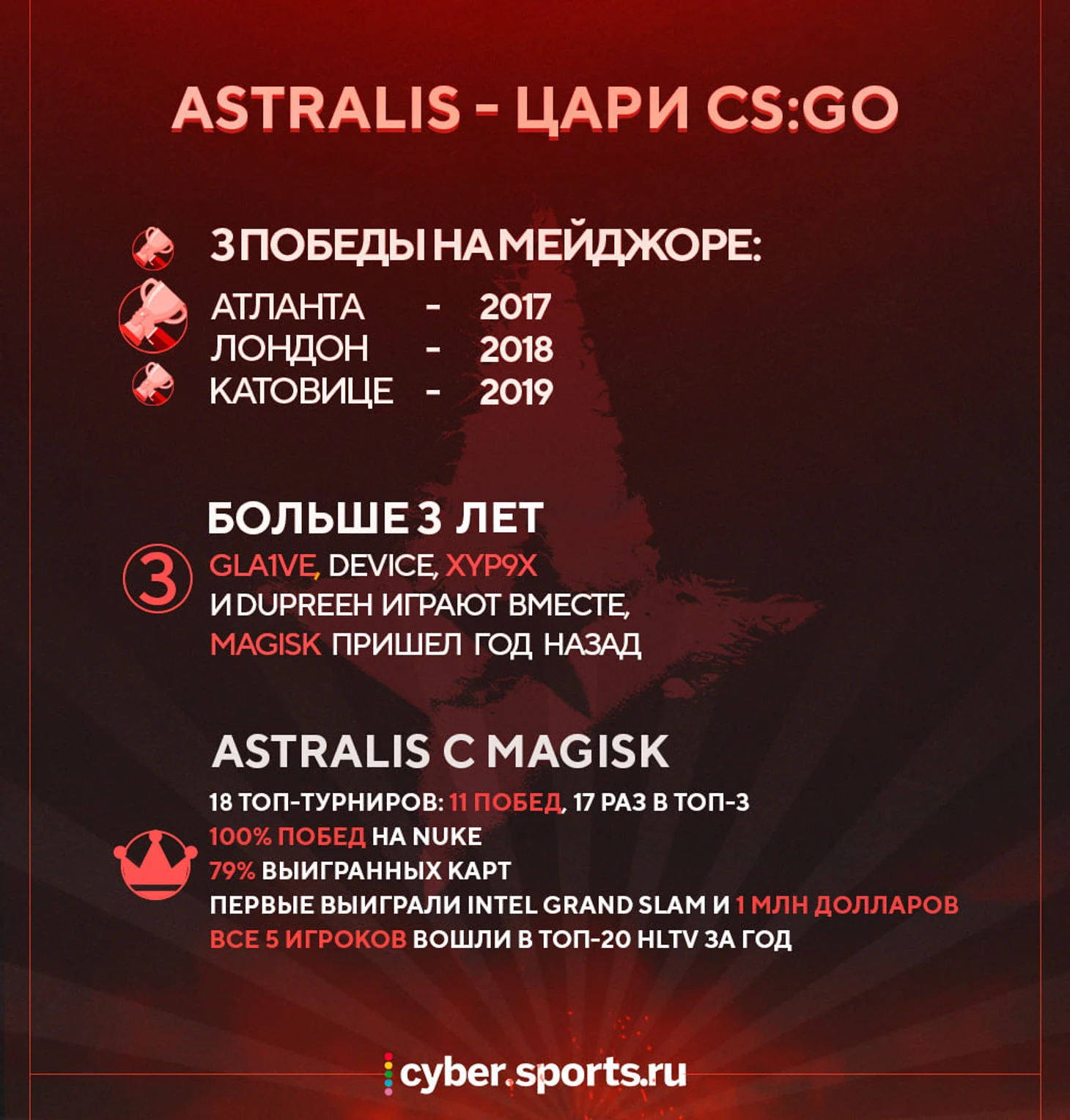 ASTRALIS - ЦАРИ CS:GO

3 ПОБЕДЫ НА МЕЙДЖОРЕ:

АТЛАНТА - 2017
ЛОНДОН - 2018
КАТОВИЦЕ - 2019

БОЛЬШЕ 3 ЛЕТ

3

GLA1VE, DEVICE, XYP9X И DUPREEH ИГРАЮТ ВМЕСТЕ, MAGISK ПРИШЕЛ ГОД НАЗАД

ASTRALIS С MAGISK

18 ТОП-ТУРНИРОВ: 11 ПОБЕД, 17 РАЗ В ТОП-3
100% ПОБЕД НА NUKE
79% ВЫИГРАННЫХ КАРТ
ПЕРВЫЕ ВЫИГРАЛИ INTEL GRAND SLAM И 1 МЛН ДОЛЛАРОВ
ВСЕ 5 ИГРОКОВ ВОШЛИ В ТОП-20 HLTV ЗА ГОД

cyber.sports.ru